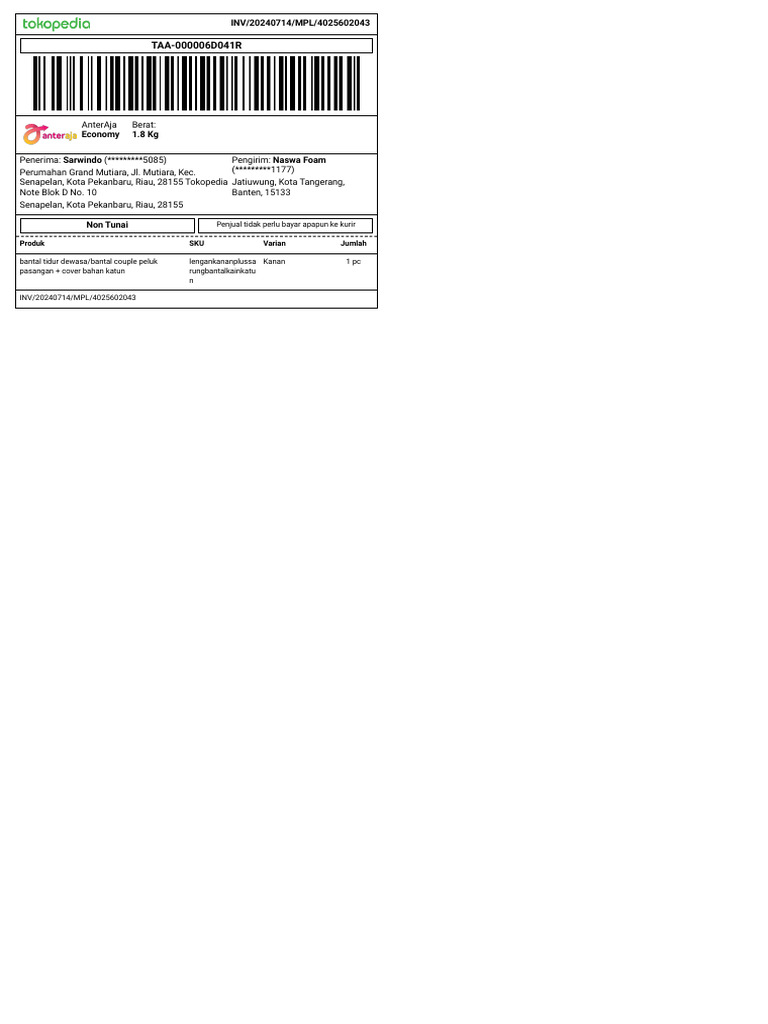 tokopedia

INV/20240714/MPL/4025602043

TAA-000006D041R

anteraja

AnterAja
Economy

Berat:
1.8 Kg

Penerima: Sarwindo (*********5085)
Perumahan Grand Mutiara, Jl. Mutiara, Kec. Senapelan, Kota Pekanbaru, Riau, 28155 Tokopedia Note Blok D No. 10
Senapelan, Kota Pekanbaru, Riau, 28155

Pengirim: Naswa Foam (*********1177)
Jatiuwung, Kota Tangerang, Banten, 15133

Non Tunai

Penjual tidak perlu bayar apapun ke kurir

| Produk | SKU | Varian | Jumlah |
|---|---|---|---|
| bantal tidur dewasa/bantal couple peluk pasangan + cover bahan katun | lengankananplussarungbantalkainkatun | Kanan | 1 pc |

INV/20240714/MPL/4025602043